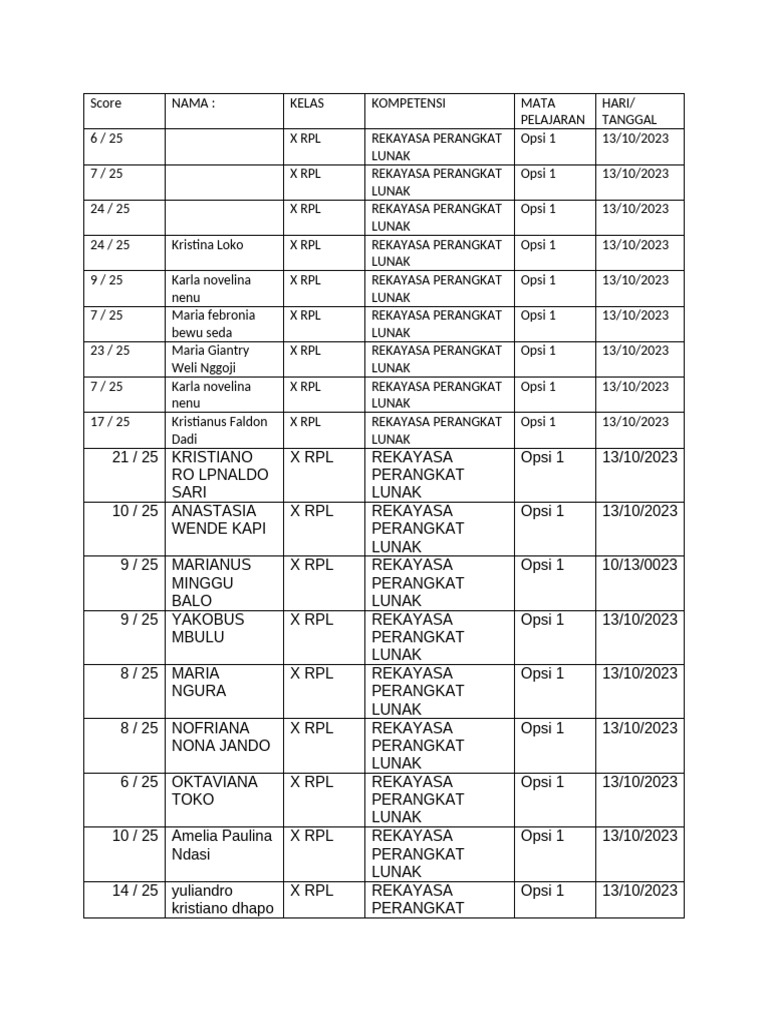 | Score | NAMA : | KELAS | KOMPETENSI | MATA PELAJARAN | HARI/ TANGGAL |
|---|---|---|---|---|---|
| 6 / 25 | | X RPL | REKAYASA PERANGKAT LUNAK | Opsi 1 | 13/10/2023 |
| 7 / 25 | | X RPL | REKAYASA PERANGKAT LUNAK | Opsi 1 | 13/10/2023 |
| 24 / 25 | | X RPL | REKAYASA PERANGKAT LUNAK | Opsi 1 | 13/10/2023 |
| 24 / 25 | Kristina Loko | X RPL | REKAYASA PERANGKAT LUNAK | Opsi 1 | 13/10/2023 |
| 9 / 25 | Karla novelina nenu | X RPL | REKAYASA PERANGKAT LUNAK | Opsi 1 | 13/10/2023 |
| 7 / 25 | Maria febronia bewu seda | X RPL | REKAYASA PERANGKAT LUNAK | Opsi 1 | 13/10/2023 |
| 23 / 25 | Maria Giantry Weli Nggoji | X RPL | REKAYASA PERANGKAT LUNAK | Opsi 1 | 13/10/2023 |
| 7 / 25 | Karla novelina nenu | X RPL | REKAYASA PERANGKAT LUNAK | Opsi 1 | 13/10/2023 |
| 17 / 25 | Kristianus Faldon Dadi | X RPL | REKAYASA PERANGKAT LUNAK | Opsi 1 | 13/10/2023 |
| 21 / 25 | KRISTIANO RO LPNALDO SARI | X RPL | REKAYASA PERANGKAT LUNAK | Opsi 1 | 13/10/2023 |
| 10 / 25 | ANASTASIA WENDE KAPI | X RPL | REKAYASA PERANGKAT LUNAK | Opsi 1 | 13/10/2023 |
| 9 / 25 | MARIANUS MINGGU BALO | X RPL | REKAYASA PERANGKAT LUNAK | Opsi 1 | 10/13/0023 |
| 9 / 25 | YAKOBUS MBULU | X RPL | REKAYASA PERANGKAT LUNAK | Opsi 1 | 13/10/2023 |
| 8 / 25 | MARIA NGURA | X RPL | REKAYASA PERANGKAT LUNAK | Opsi 1 | 13/10/2023 |
| 8 / 25 | NOFRIANA NONA JANDO | X RPL | REKAYASA PERANGKAT LUNAK | Opsi 1 | 13/10/2023 |
| 6 / 25 | OKTAVIANA TOKO | X RPL | REKAYASA PERANGKAT LUNAK | Opsi 1 | 13/10/2023 |
| 10 / 25 | Amelia Paulina Ndasi | X RPL | REKAYASA PERANGKAT LUNAK | Opsi 1 | 13/10/2023 |
| 14 / 25 | yuliandro kristiano dhapo | X RPL | REKAYASA PERANGKAT | Opsi 1 | 13/10/2023 |